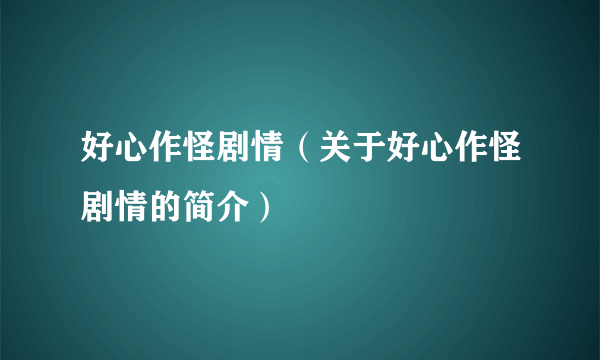 好心作怪剧情（关于好心作怪剧情的简介）